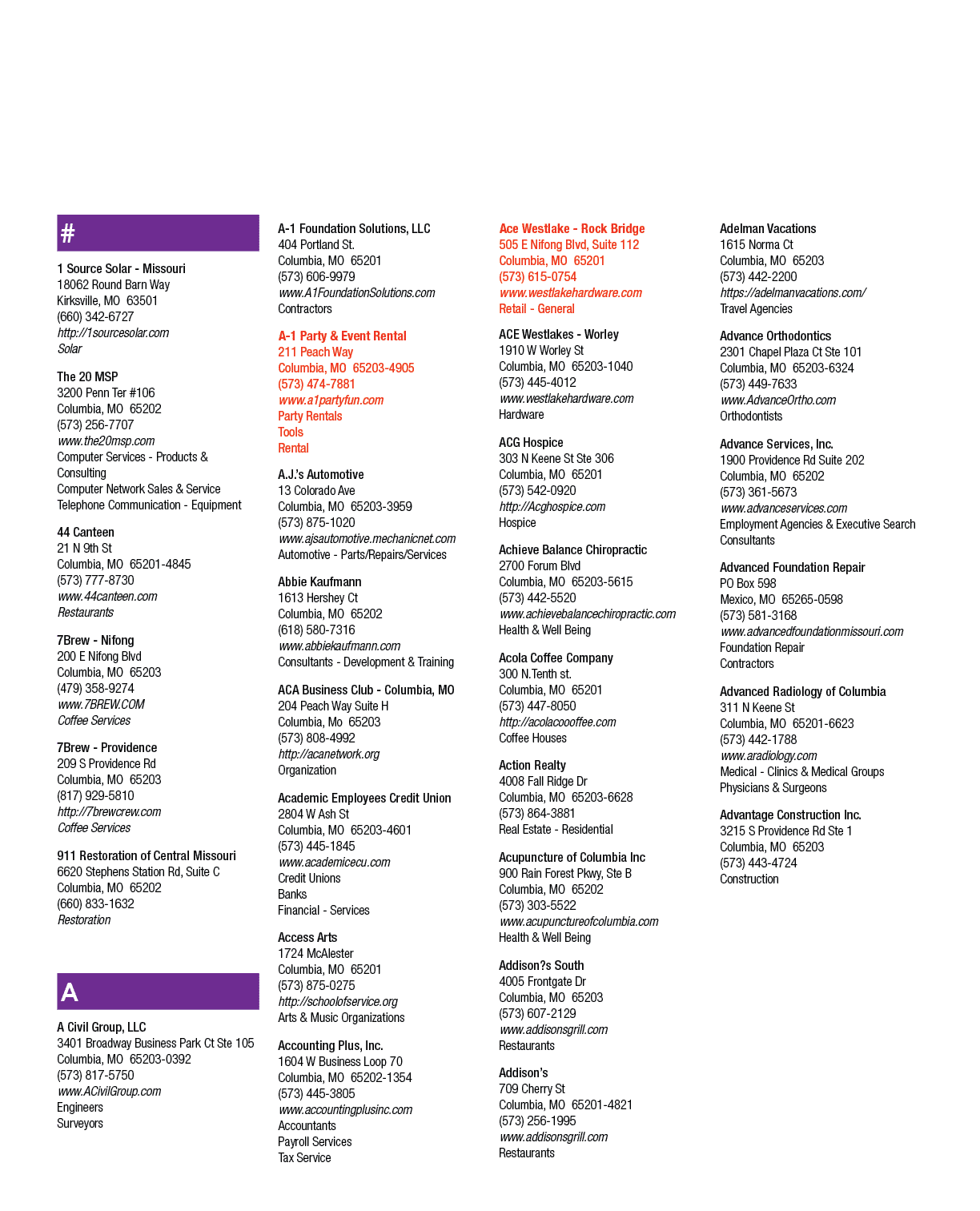 #

1 Source Solar - Missouri
18062 Round Barn Way
Kirksville, MO 63501
(660) 342-6727
http://1sourcesolar.com
Solar

The 20 MSP
3200 Penn Ter #106
Columbia, MO 65202
(573) 256-7707
www.the20msp.com
Computer Services - Products & Consulting
Computer Network Sales & Service
Telephone Communication - Equipment

44 Canteen
21 N 9th St
Columbia, MO 65201-4845
(573) 777-8730
www.44canteen.com
Restaurants

7Brew - Nifong
200 E Nifong Blvd
Columbia, MO 65203
(479) 358-9274
www.7BREW.COM
Coffee Services

7Brew - Providence
209 S Providence Rd
Columbia, MO 65203
(817) 929-5810
http://7brewcrew.com
Coffee Services

911 Restoration of Central Missouri
6620 Stephens Station Rd, Suite C
Columbia, MO 65202
(660) 833-1632
Restoration

A

A Civil Group, LLC
3401 Broadway Business Park Ct Ste 105
Columbia, MO 65203-0392
(573) 817-5750
www.ACivilGroup.com
Engineers
Surveyors

A-1 Foundation Solutions, LLC
404 Portland St.
Columbia, MO 65201
(573) 606-9979
www.A1FoundationSolutions.com
Contractors

A-1 Party & Event Rental
211 Peach Way
Columbia, MO 65203-4905
(573) 474-7881
www.a1partyfun.com
Party Rentals
Tools
Rental

A.J.'s Automotive
13 Colorado Ave
Columbia, MO 65203-3959
(573) 875-1020
www.ajsautomotive.mechanicnet.com
Automotive - Parts/Repairs/Services

Abbie Kaufmann
1613 Hershey Ct
Columbia, MO 65202
(618) 580-7316
www.abbiekaufmann.com
Consultants - Development & Training

ACA Business Club - Columbia, MO
204 Peach Way Suite H
Columbia, Mo 65203
(573) 808-4992
http://acanetwork.org
Organization

Academic Employees Credit Union
2804 W Ash St
Columbia, MO 65203-4601
(573) 445-1845
www.academicecu.com
Credit Unions
Banks
Financial - Services

Access Arts
1724 McAlester
Columbia, MO 65201
(573) 875-0275
http://schoolofservice.org
Arts & Music Organizations

Accounting Plus, Inc.
1604 W Business Loop 70
Columbia, MO 65202-1354
(573) 445-3805
www.accountingplusinc.com
Accountants
Payroll Services
Tax Service

Ace Westlake - Rock Bridge
505 E Nifong Blvd, Suite 112
Columbia, MO 65201
(573) 615-0754
www.westlakehardware.com
Retail - General

ACE Westlakes - Worley
1910 W Worley St
Columbia, MO 65203-1040
(573) 445-4012
www.westlakehardware.com
Hardware

ACG Hospice
303 N Keene St Ste 306
Columbia, MO 65201
(573) 542-0920
http://Acghospice.com
Hospice

Achieve Balance Chiropractic
2700 Forum Blvd
Columbia, MO 65203-5615
(573) 442-5520
www.achievebalancechiropractic.com
Health & Well Being

Acola Coffee Company
300 N.Tenth st.
Columbia, MO 65201
(573) 447-8050
http://acolacoooffee.com
Coffee Houses

Action Realty
4008 Fall Ridge Dr
Columbia, MO 65203-6628
(573) 864-3881
Real Estate - Residential

Acupuncture of Columbia Inc
900 Rain Forest Pkwy, Ste B
Columbia, MO 65202
(573) 303-5522
www.acupunctureofcolumbia.com
Health & Well Being

Addison?s South
4005 Frontgate Dr
Columbia, MO 65203
(573) 607-2129
www.addisonsgrill.com
Restaurants

Addison's
709 Cherry St
Columbia, MO 65201-4821
(573) 256-1995
www.addisonsgrill.com
Restaurants

Adelman Vacations
1615 Norma Ct
Columbia, MO 65203
(573) 442-2200
https://adelmanvacations.com/
Travel Agencies

Advance Orthodontics
2301 Chapel Plaza Ct Ste 101
Columbia, MO 65203-6324
(573) 449-7633
www.AdvanceOrtho.com
Orthodontists

Advance Services, Inc.
1900 Providence Rd Suite 202
Columbia, MO 65202
(573) 361-5673
www.advanceservices.com
Employment Agencies & Executive Search Consultants

Advanced Foundation Repair
PO Box 598
Mexico, MO 65265-0598
(573) 581-3168
www.advancedfoundationmissouri.com
Foundation Repair
Contractors

Advanced Radiology of Columbia
311 N Keene St
Columbia, MO 65201-6623
(573) 442-1788
www.aradiology.com
Medical - Clinics & Medical Groups
Physicians & Surgeons

Advantage Construction Inc.
3215 S Providence Rd Ste 1
Columbia, MO 65203
(573) 443-4724
Construction